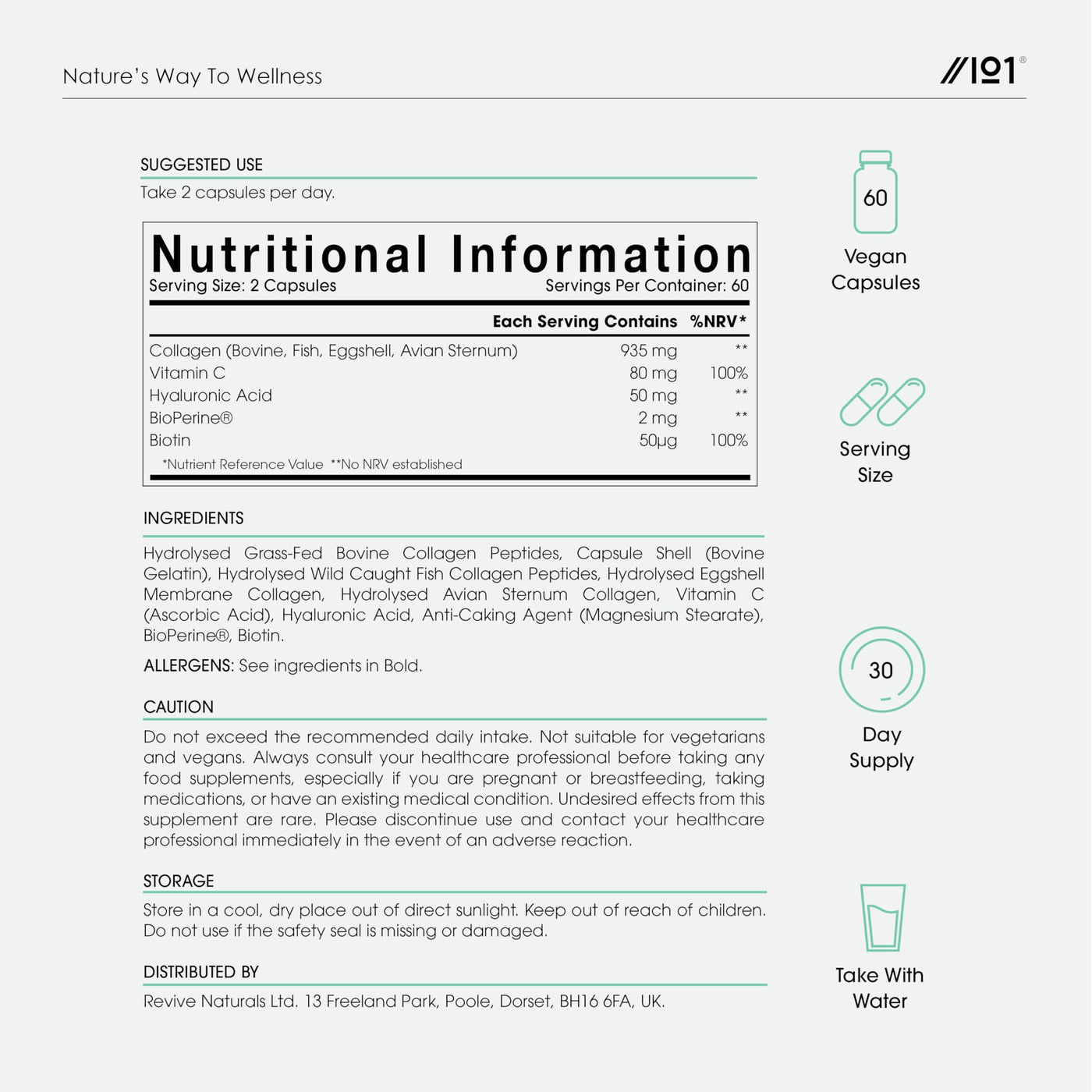 Nature's Way To Wellness

//101®

SUGGESTED USE

Take 2 capsules per day.

Nutritional Information

Serving Size: 2 Capsules

Servings Per Container: 60

| | Each Serving Contains | %NRV* |
|---|---|---|
| Collagen (Bovine, Fish, Eggshell, Avian Sternum) | 935 mg | ** |
| Vitamin C | 80 mg | 100% |
| Hyaluronic Acid | 50 mg | ** |
| BioPerine® | 2 mg | ** |
| Biotin | 50µg | 100% |

*Nutrient Reference Value **No NRV established

INGREDIENTS

Hydrolysed Grass-Fed Bovine Collagen Peptides, Capsule Shell (Bovine Gelatin), Hydrolysed Wild Caught Fish Collagen Peptides, Hydrolysed Eggshell Membrane Collagen, Hydrolysed Avian Sternum Collagen, Vitamin C (Ascorbic Acid), Hyaluronic Acid, Anti-Caking Agent (Magnesium Stearate), BioPerine®, Biotin.

ALLERGENS: See ingredients in Bold.

CAUTION

Do not exceed the recommended daily intake. Not suitable for vegetarians and vegans. Always consult your healthcare professional before taking any food supplements, especially if you are pregnant or breastfeeding, taking medications, or have an existing medical condition. Undesired effects from this supplement are rare. Please discontinue use and contact your healthcare professional immediately in the event of an adverse reaction.

STORAGE

Store in a cool, dry place out of direct sunlight. Keep out of reach of children. Do not use if the safety seal is missing or damaged.

DISTRIBUTED BY

Revive Naturals Ltd. 13 Freeland Park, Poole, Dorset, BH16 6FA, UK.

60

Vegan Capsules

Serving Size

30

Day Supply

Take With Water